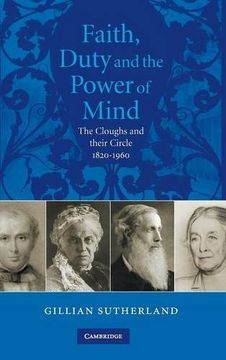 Faith, Duty and the Power of Mind

The Cloughs and their Circle 1820-1960

GILLIAN SUTHERLAND

CAMBRIDGE